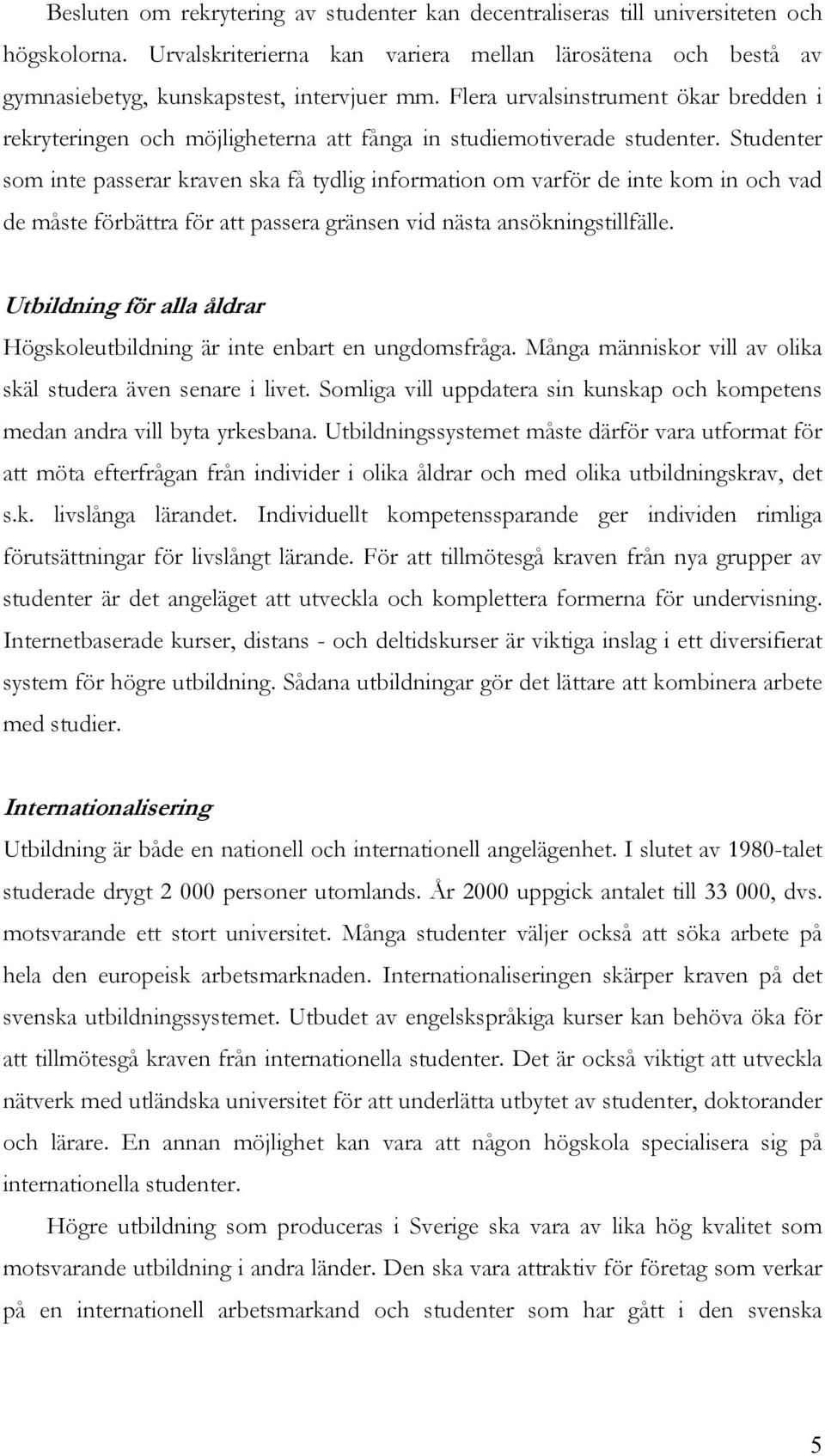 Besluten om rekrytering av studenter kan decentraliseras till universiteten och högskolorna. Urvalskriterierna kan variera mellan lärosätena och bestå av gymnasiebetyg, kunskapstest, intervjuer mm. Flera urvalsinstrument ökar bredden i rekryteringen och möjligheterna att fånga in studiemotiverade studenter. Studenter som inte passerar kraven ska få tydlig information om varför de inte kom in och vad de måste förbättra för att passera gränsen vid nästa ansökningstillfälle.

Utbildning för alla åldrar

Högskoleutbildning är inte enbart en ungdomsfråga. Många människor vill av olika skäl studera även senare i livet. Somliga vill uppdatera sin kunskap och kompetens medan andra vill byta yrkesbana. Utbildningssystemet måste därför vara utformat för att möta efterfrågan från individer i olika åldrar och med olika utbildningskrav, det s.k. livslånga lärandet. Individuellt kompetenssparande ger individen rimliga förutsättningar för livslångt lärande. För att tillmötesgå kraven från nya grupper av studenter är det angeläget att utveckla och komplettera formerna för undervisning. Internetbaserade kurser, distans - och deltidskurser är viktiga inslag i ett diversifierat system för högre utbildning. Sådana utbildningar gör det lättare att kombinera arbete med studier.

Internationalisering

Utbildning är både en nationell och internationell angelägenhet. I slutet av 1980-talet studerade drygt 2 000 personer utomlands. År 2000 uppgick antalet till 33 000, dvs. motsvarande ett stort universitet. Många studenter väljer också att söka arbete på hela den europeisk arbetsmarknaden. Internationaliseringen skärper kraven på det svenska utbildningssystemet. Utbudet av engelskspråkiga kurser kan behöva öka för att tillmötesgå kraven från internationella studenter. Det är också viktigt att utveckla nätverk med utländska universitet för att underlätta utbytet av studenter, doktorander och lärare. En annan möjlighet kan vara att någon högskola specialisera sig på internationella studenter.

Högre utbildning som produceras i Sverige ska vara av lika hög kvalitet som motsvarande utbildning i andra länder. Den ska vara attraktiv för företag som verkar på en internationell arbetsmarkand och studenter som har gått i den svenska

5